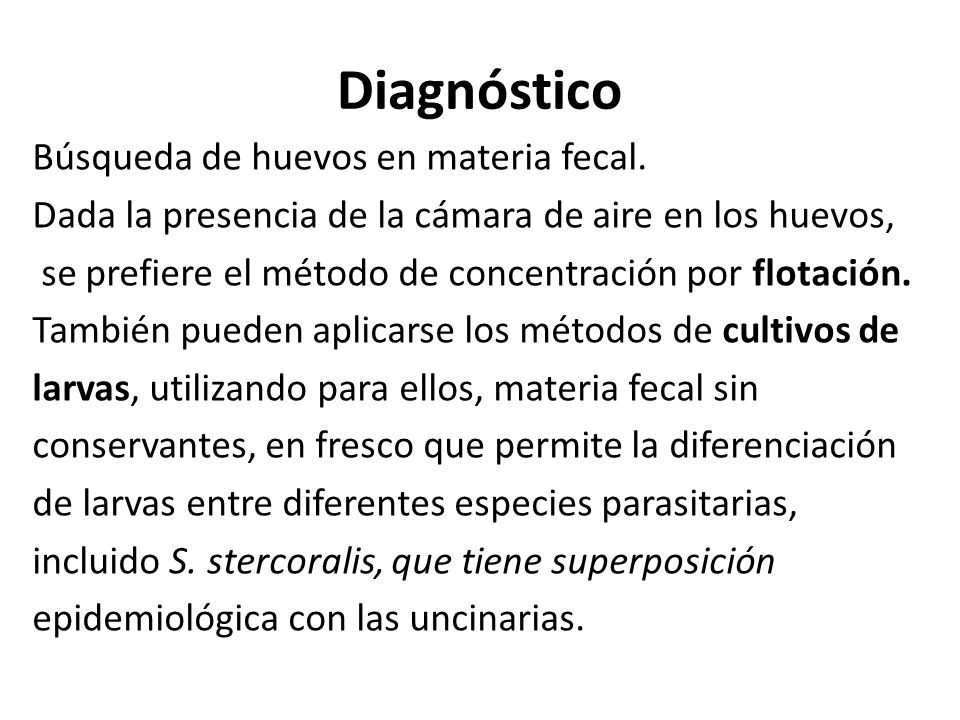 Diagnóstico

Búsqueda de huevos en materia fecal.

Dada la presencia de la cámara de aire en los huevos, se prefiere el método de concentración por flotación.

También pueden aplicarse los métodos de cultivos de larvas, utilizando para ellos, materia fecal sin conservantes, en fresco que permite la diferenciación de larvas entre diferentes especies parasitarias, incluido S. stercoralis, que tiene superposición epidemiológica con las uncinarias.